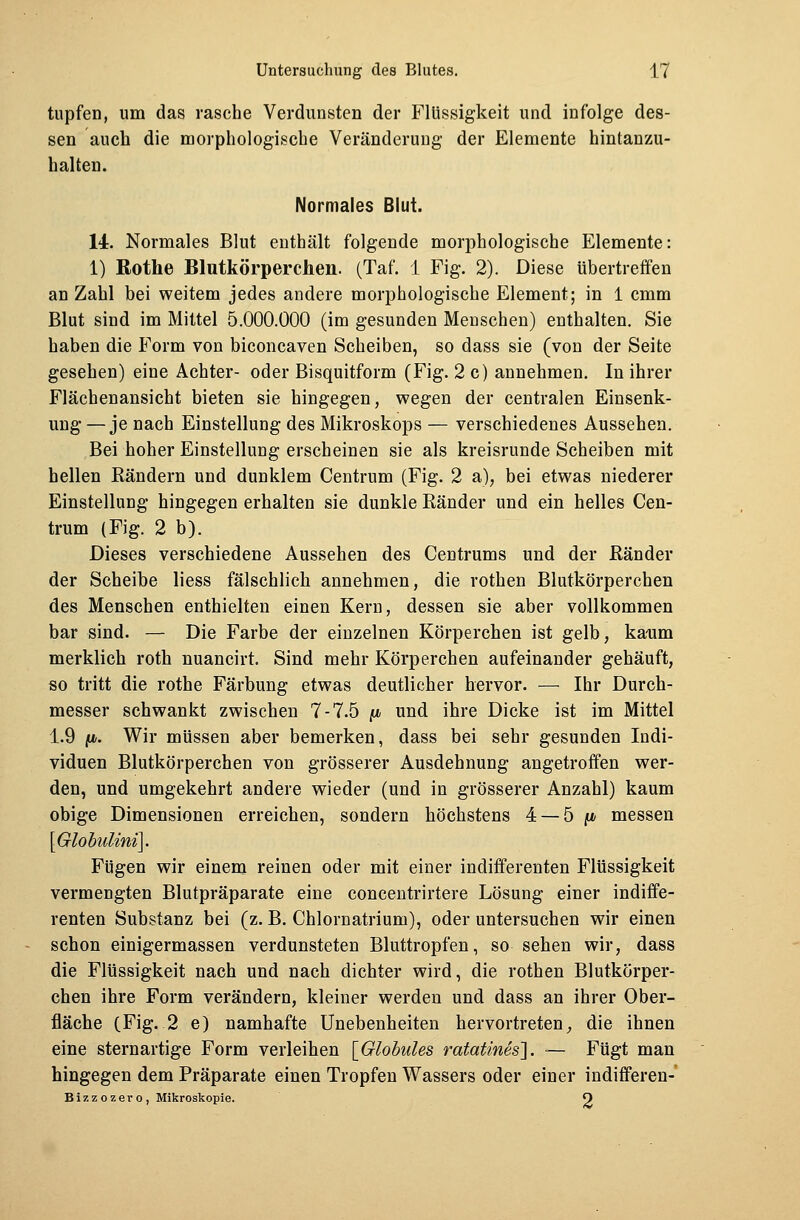 Untersuchung des Blutes. 17

tupfen, um das rasche Verdunsten der Flüssigkeit und infolge dessen auch die morphologische Veränderung der Elemente hintanzuhalten.

Normales Blut.

14. Normales Blut enthält folgende morphologische Elemente:

1) Rothe Blutkörperchen. (Taf. 1 Fig. 2). Diese übertreffen an Zahl bei weitem jedes andere morphologische Element; in 1 cmm Blut sind im Mittel 5.000.000 (im gesunden Menschen) enthalten. Sie haben die Form von biconcaven Scheiben, so dass sie (von der Seite gesehen) eine Achter- oder Bisquitform (Fig. 2 c) annehmen. In ihrer Flächenansicht bieten sie hingegen, wegen der centralen Einsenkung — je nach Einstellung des Mikroskops — verschiedenes Aussehen. Bei hoher Einstellung erscheinen sie als kreisrunde Scheiben mit hellen Rändern und dunklem Centrum (Fig. 2 a), bei etwas niederer Einstellung hingegen erhalten sie dunkle Ränder und ein helles Centrum (Fig. 2 b).

Dieses verschiedene Aussehen des Centrums und der Ränder der Scheibe liess fälschlich annehmen, die rothen Blutkörperchen des Menschen enthielten einen Kern, dessen sie aber vollkommen bar sind. — Die Farbe der einzelnen Körperchen ist gelb, kaum merklich roth nuancirt. Sind mehr Körperchen aufeinander gehäuft, so tritt die rothe Färbung etwas deutlicher hervor. — Ihr Durchmesser schwankt zwischen 7-7.5 $\mu$ und ihre Dicke ist im Mittel 1.9 $\mu$. Wir müssen aber bemerken, dass bei sehr gesunden Individuen Blutkörperchen von grösserer Ausdehnung angetroffen werden, und umgekehrt andere wieder (und in grösserer Anzahl) kaum obige Dimensionen erreichen, sondern höchstens 4 — 5 $\mu$ messen [Globulini].

Fügen wir einem reinen oder mit einer indifferenten Flüssigkeit vermengten Blutpräparate eine concentrirtere Lösung einer indifferenten Substanz bei (z. B. Chlornatrium), oder untersuchen wir einen schon einigermassen verdunsteten Bluttropfen, so sehen wir, dass die Flüssigkeit nach und nach dichter wird, die rothen Blutkörperchen ihre Form verändern, kleiner werden und dass an ihrer Oberfläche (Fig. 2 e) namhafte Unebenheiten hervortreten, die ihnen eine sternartige Form verleihen [Globules ratatinés]. — Fügt man hingegen dem Präparate einen Tropfen Wassers oder einer indifferen-

Bizzozero, Mikroskopie. 2